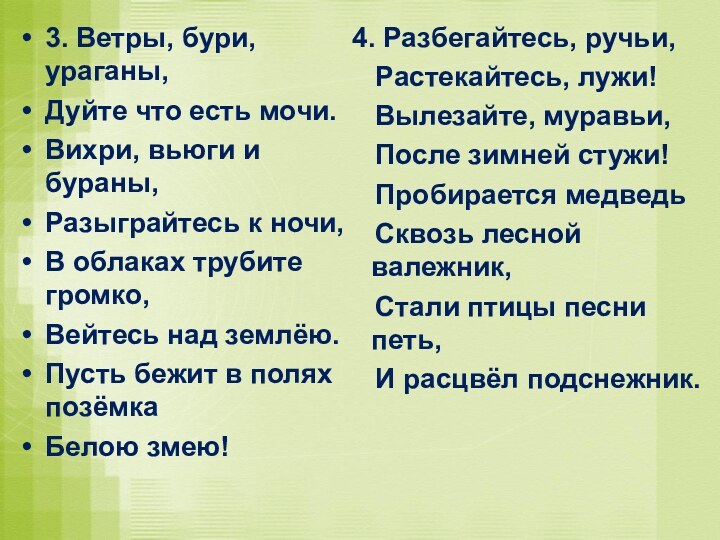 • 3. Ветры, бури, ураганы,
• Дуйте что есть мочи.
• Вихри, вьюги и бураны,
• Разыграйтесь к ночи,
• В облаках трубите громко,
• Вейтесь над землёю.
• Пусть бежит в полях позёмка
• Белою змею!

4. Разбегайтесь, ручьи,
Растекайтесь, лужи!
Вылезайте, муравьи,
После зимней стужи!
Пробирается медведь
Сквозь лесной валежник,
Стали птицы песни петь,
И расцвёл подснежник.